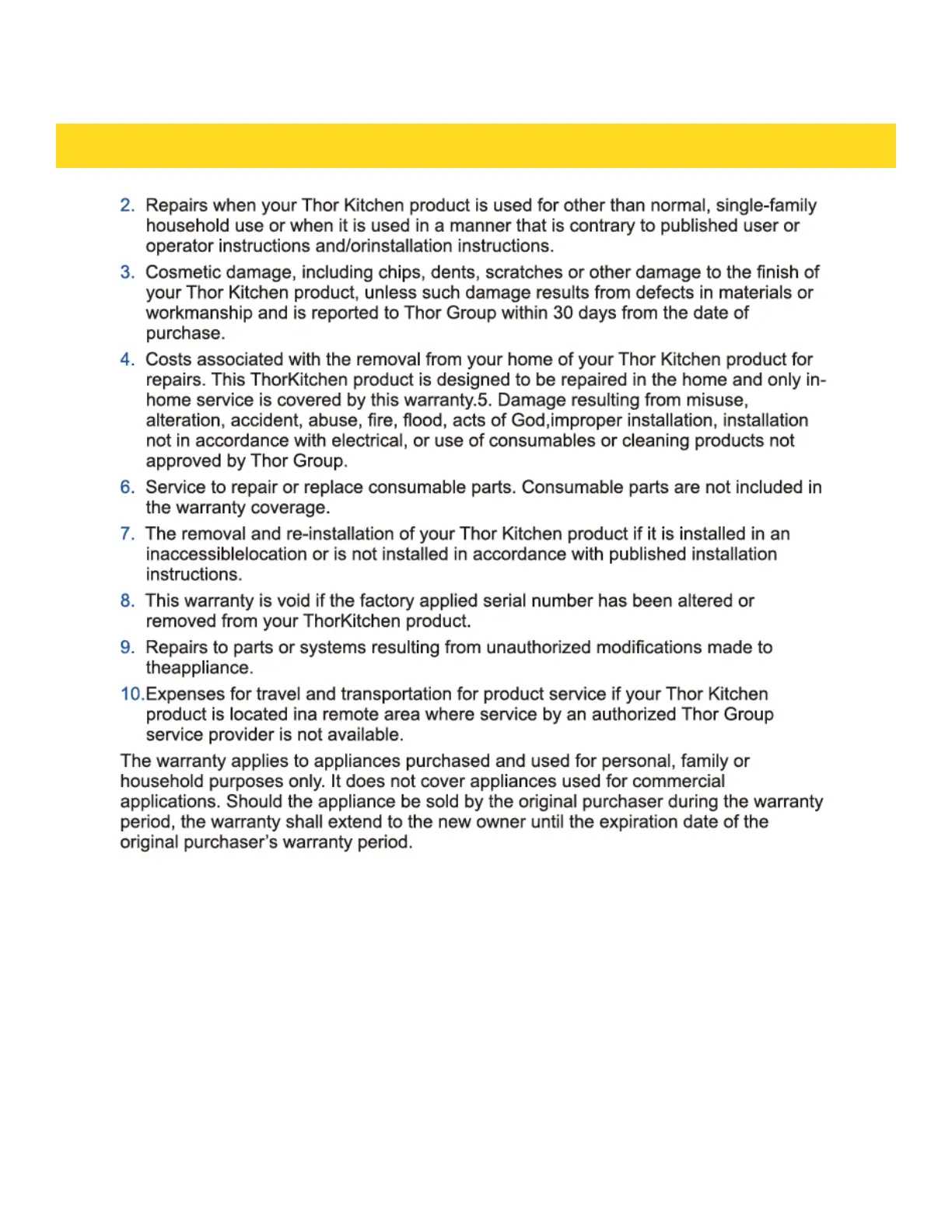 2. Repairs when your Thor Kitchen product is used for other than normal, single-family household use or when it is used in a manner that is contrary to published user or operator instructions and/orinstallation instructions.

3. Cosmetic damage, including chips, dents, scratches or other damage to the finish of your Thor Kitchen product, unless such damage results from defects in materials or workmanship and is reported to Thor Group within 30 days from the date of purchase.

4. Costs associated with the removal from your home of your Thor Kitchen product for repairs. This ThorKitchen product is designed to be repaired in the home and only in-home service is covered by this warranty.5. Damage resulting from misuse, alteration, accident, abuse, fire, flood, acts of God,improper installation, installation not in accordance with electrical, or use of consumables or cleaning products not approved by Thor Group.

6. Service to repair or replace consumable parts. Consumable parts are not included in the warranty coverage.

7. The removal and re-installation of your Thor Kitchen product if it is installed in an inaccessiblelocation or is not installed in accordance with published installation instructions.

8. This warranty is void if the factory applied serial number has been altered or removed from your ThorKitchen product.

9. Repairs to parts or systems resulting from unauthorized modifications made to theappliance.

10.Expenses for travel and transportation for product service if your Thor Kitchen product is located ina remote area where service by an authorized Thor Group service provider is not available.

The warranty applies to appliances purchased and used for personal, family or household purposes only. It does not cover appliances used for commercial applications. Should the appliance be sold by the original purchaser during the warranty period, the warranty shall extend to the new owner until the expiration date of the original purchaser's warranty period.